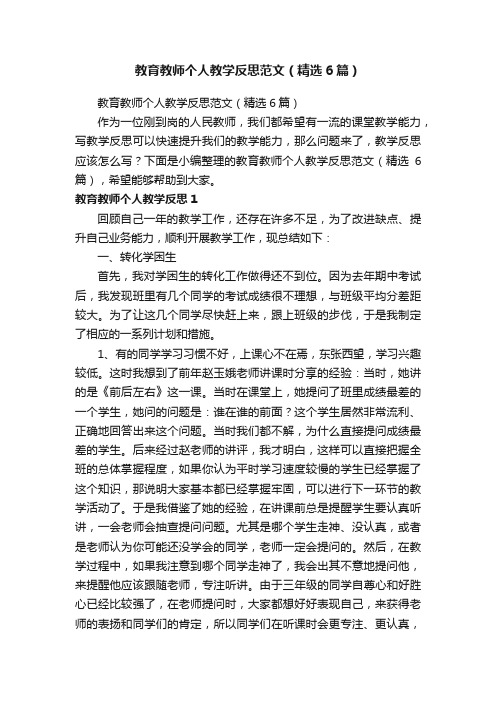 教育教师个人教学反思范文（精选6篇）

教育教师个人教学反思范文（精选6篇）

作为一位刚到岗的人民教师，我们都希望有一流的课堂教学能力，写教学反思可以快速提升我们的教学能力，那么问题来了，教学反思应该怎么写？下面是小编整理的教育教师个人教学反思范文（精选 6篇），希望能够帮助到大家。

教育教师个人教学反思1

回顾自己一年的教学工作，还存在许多不足，为了改进缺点、提升自己业务能力，顺利开展教学工作，现总结如下：

一、转化学困生

首先，我对学困生的转化工作做得还不到位。因为去年期中考试后，我发现班里有几个同学的考试成绩很不理想，与班级平均分差距较大。为了让这几个同学尽快赶上来，跟上班级的步伐，于是我制定了相应的一系列计划和措施。

1、有的同学学习习惯不好，上课心不在焉，东张西望，学习兴趣较低。这时我想到了前年赵玉娥老师讲课时分享的经验：当时，她讲的是《前后左右》这一课。当时在课堂上，她提问了班里成绩最差的一个学生，她问的问题是：谁在谁的前面？这个学生居然非常流利、正确地回答出来这个问题。当时我们都不解，为什么直接提问成绩最差的学生。后来经过赵老师的讲评，我才明白，这样可以直接把握全班的总体掌握程度，如果你认为平时学习速度较慢的学生已经掌握了这个知识，那说明大家基本都已经掌握牢固，可以进行下一环节的教学活动了。于是我借鉴了她的经验，在讲课前总是提醒学生要认真听讲，一会老师会抽查提问问题。尤其是哪个学生走神、没认真，或者是老师认为你可能还没学会的同学，老师一定会提问的。然后，在教学过程中，如果我注意到哪个同学走神了，我会出其不意地提问他，来提醒他应该跟随老师，专注听讲。由于三年级的同学自尊心和好胜心已经比较强了，在老师提问时，大家都想好好表现自己，来获得老师的表扬和同学们的肯定，所以同学们在听课时会更专注、更认真，